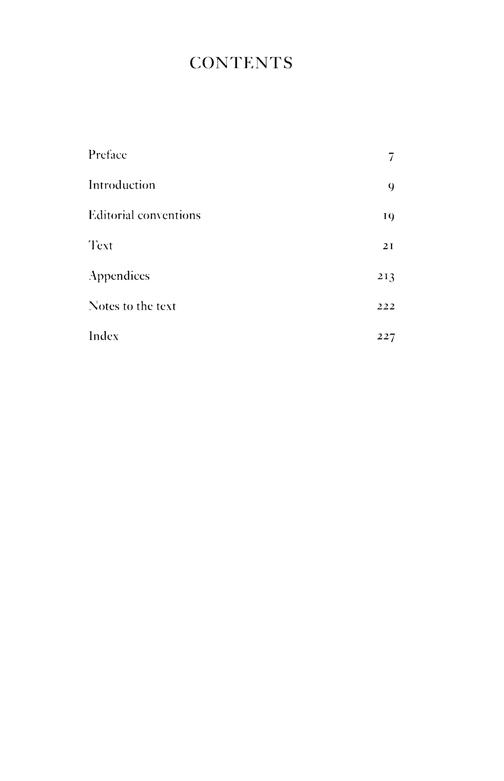 CONTENTS

Preface 7

Introduction 9

Editorial conventions 19

Text 21

Appendices 213

Notes to the text 222

Index 227